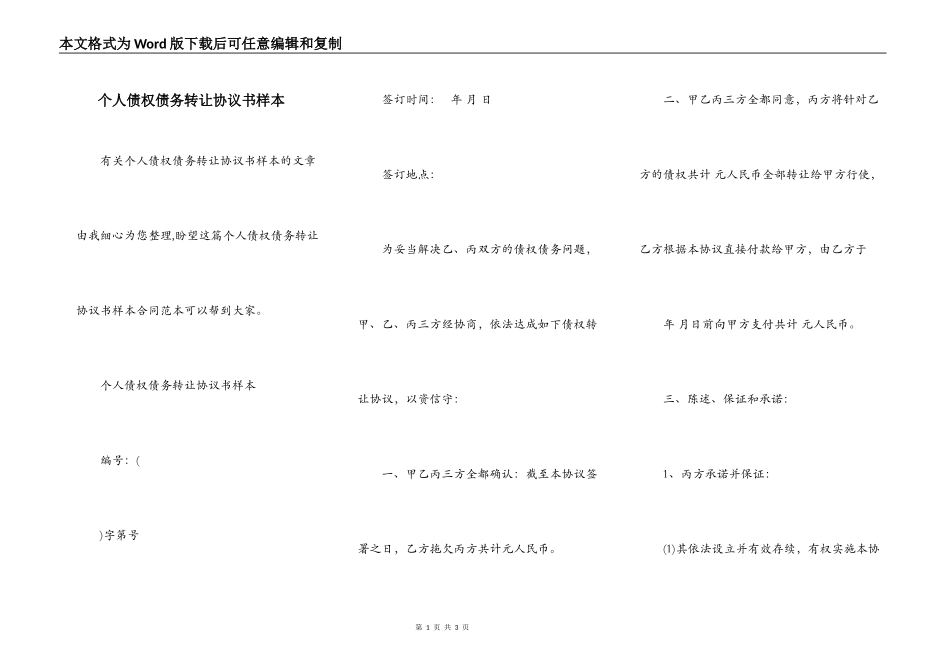 本文格式为Word版下载后可任意编辑和复制

个人债权债务转让协议书样本

有关个人债权债务转让协议书样本的文章由我细心为您整理,盼望这篇个人债权债务转让协议书样本合同范本可以帮到大家。

个人债权债务转让协议书样本

编号:(

)字第号

签订时间: 年 月 日

签订地点:

为妥当解决乙、丙双方的债权债务问题,甲、乙、丙三方经协商,依法达成如下债权转让协议,以资信守:

一、甲乙丙三方全都确认:截至本协议签署之日,乙方拖欠丙方共计元人民币。

二、甲乙丙三方全都同意,丙方将针对乙方的债权共计 元人民币全部转让给甲方行使,乙方根据本协议直接付款给甲方,由乙方于

年 月日前向甲方支付共计 元人民币。

三、陈述、保证和承诺:

1、丙方承诺并保证:

(1)其依法设立并有效存续,有权实施本协

第 1 页 共 3 页